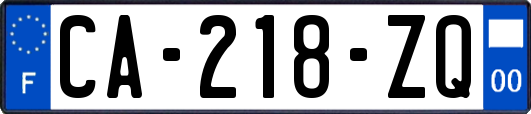 F
CA-218-ZQ
00